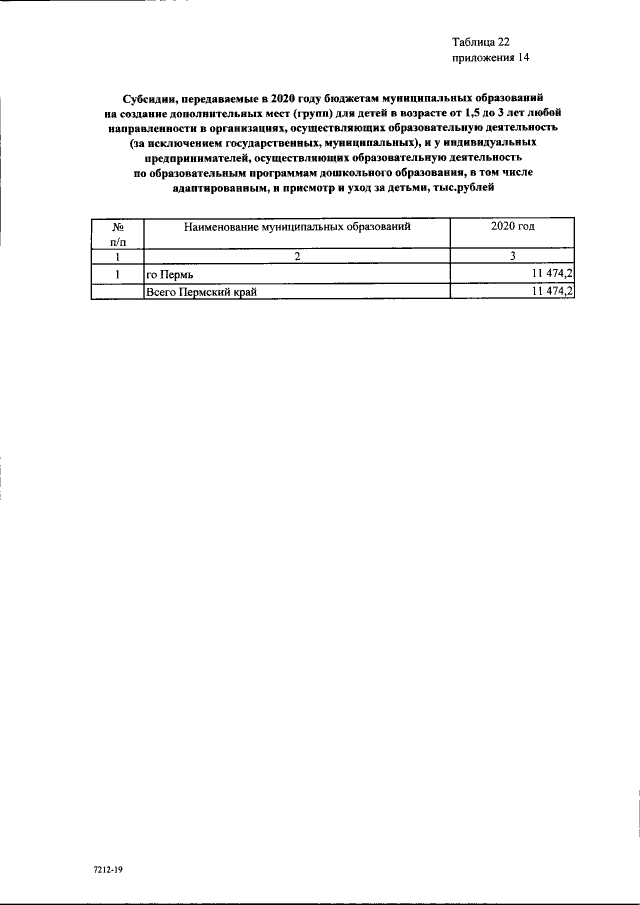 Таблица 22
приложения 14

Субсидии, передаваемые в 2020 году бюджетам муниципальных образований на создание дополнительных мест (групп) для детей в возрасте от 1,5 до 3 лет любой направленности в организациях, осуществляющих образовательную деятельность (за исключением государственных, муниципальных), и у индивидуальных предпринимателей, осуществляющих образовательную деятельность по образовательным программам дошкольного образования, в том числе адаптированным, и присмотр и уход за детьми, тыс.рублей

| № п/п | Наименование муниципальных образований | 2020 год |
|---|---|---|
| 1 | 2 | 3 |
| 1 | го Пермь | 11 474,2 |
|  | Всего Пермский край | 11 474,2 |

7212-19